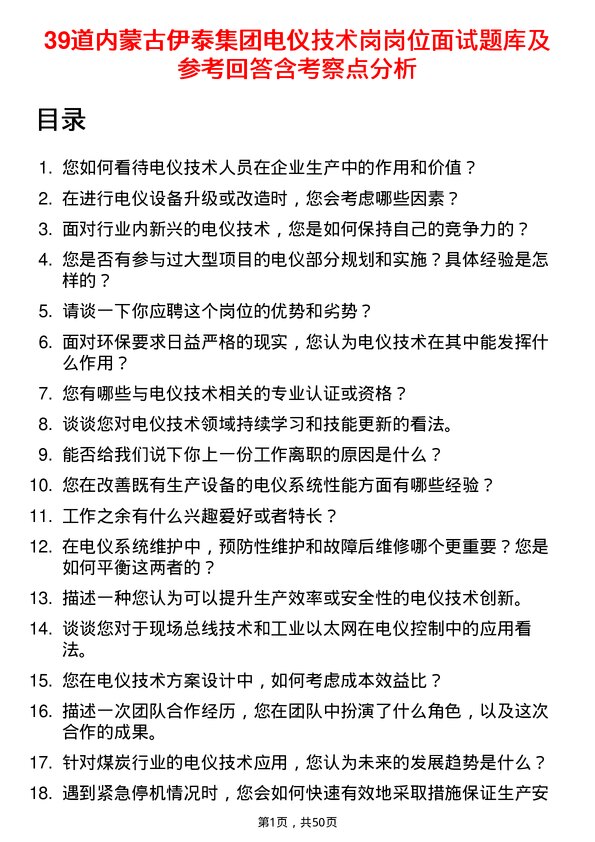 39道内蒙古伊泰集团电仪技术岗岗位面试题库及参考回答含考察点分析

目录

1. 您如何看待电仪技术人员在企业生产中的作用和价值？
2. 在进行电仪设备升级或改造时，您会考虑哪些因素？
3. 面对行业内新兴的电仪技术，您是如何保持自己的竞争力的？
4. 您是否有参与过大型项目的电仪部分规划和实施？具体经验是怎样的？
5. 请谈一下你应聘这个岗位的优势和劣势？
6. 面对环保要求日益严格的现实，您认为电仪技术在其中能发挥什么作用？
7. 您有哪些与电仪技术相关的专业认证或资格？
8. 谈谈您对电仪技术领域持续学习和技能更新的看法。
9. 能否给我们说下你上一份工作离职的原因是什么？
10. 您在改善既有生产设备的电仪系统性能方面有哪些经验？
11. 工作之余有什么兴趣爱好或者特长？
12. 在电仪系统维护中，预防性维护和故障后维修哪个更重要？您是如何平衡这两者的？
13. 描述一种您认为可以提升生产效率或安全性的电仪技术创新。
14. 谈谈您对于现场总线技术和工业以太网在电仪控制中的应用看法。
15. 您在电仪技术方案设计中，如何考虑成本效益比？
16. 描述一次团队合作经历，您在团队中扮演了什么角色，以及这次合作的成果。
17. 针对煤炭行业的电仪技术应用，您认为未来的发展趋势是什么？
18. 遇到紧急停机情况时，您会如何快速有效地采取措施保证生产安

第1页，共50页